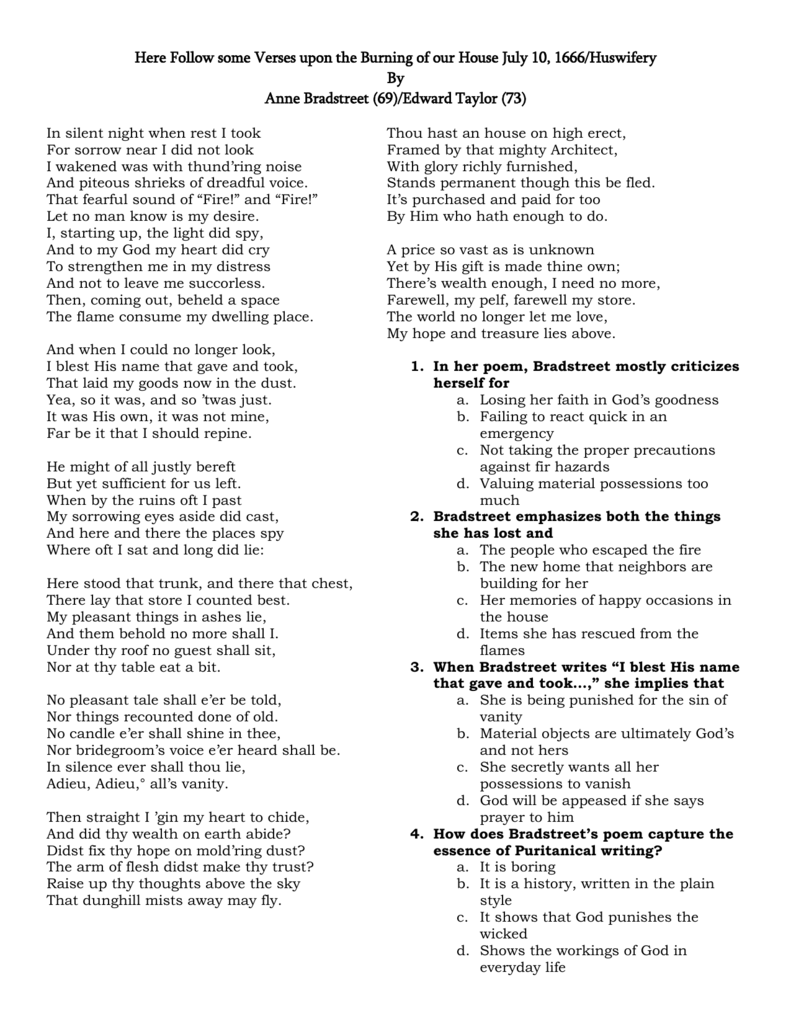 Here Follow some Verses upon the Burning of our House July 10, 1666/Huswifery
By
Anne Bradstreet (69)/Edward Taylor (73)

In silent night when rest I took
For sorrow near I did not look
I wakened was with thund'ring noise
And piteous shrieks of dreadful voice.
That fearful sound of "Fire!" and "Fire!"
Let no man know is my desire.
I, starting up, the light did spy,
And to my God my heart did cry
To strengthen me in my distress
And not to leave me succorless.
Then, coming out, beheld a space
The flame consume my dwelling place.

And when I could no longer look,
I blest His name that gave and took,
That laid my goods now in the dust.
Yea, so it was, and so 'twas just.
It was His own, it was not mine,
Far be it that I should repine.

He might of all justly bereft
But yet sufficient for us left.
When by the ruins oft I past
My sorrowing eyes aside did cast,
And here and there the places spy
Where oft I sat and long did lie:

Here stood that trunk, and there that chest,
There lay that store I counted best.
My pleasant things in ashes lie,
And them behold no more shall I.
Under thy roof no guest shall sit,
Nor at thy table eat a bit.

No pleasant tale shall e'er be told,
Nor things recounted done of old.
No candle e'er shall shine in thee,
Nor bridegroom's voice e'er heard shall be.
In silence ever shall thou lie,
Adieu, Adieu,° all's vanity.

Then straight I 'gin my heart to chide,
And did thy wealth on earth abide?
Didst fix thy hope on mold'ring dust?
The arm of flesh didst make thy trust?
Raise up thy thoughts above the sky
That dunghill mists away may fly.

Thou hast an house on high erect,
Framed by that mighty Architect,
With glory richly furnished,
Stands permanent though this be fled.
It's purchased and paid for too
By Him who hath enough to do.

A price so vast as is unknown
Yet by His gift is made thine own;
There's wealth enough, I need no more,
Farewell, my pelf, farewell my store.
The world no longer let me love,
My hope and treasure lies above.

1. In her poem, Bradstreet mostly criticizes herself for
a. Losing her faith in God's goodness
b. Failing to react quick in an emergency
c. Not taking the proper precautions against fir hazards
d. Valuing material possessions too much

2. Bradstreet emphasizes both the things she has lost and
a. The people who escaped the fire
b. The new home that neighbors are building for her
c. Her memories of happy occasions in the house
d. Items she has rescued from the flames

3. When Bradstreet writes "I blest His name that gave and took…," she implies that
a. She is being punished for the sin of vanity
b. Material objects are ultimately God's and not hers
c. She secretly wants all her possessions to vanish
d. God will be appeased if she says prayer to him

4. How does Bradstreet's poem capture the essence of Puritanical writing?
a. It is boring
b. It is a history, written in the plain style
c. It shows that God punishes the wicked
d. Shows the workings of God in everyday life